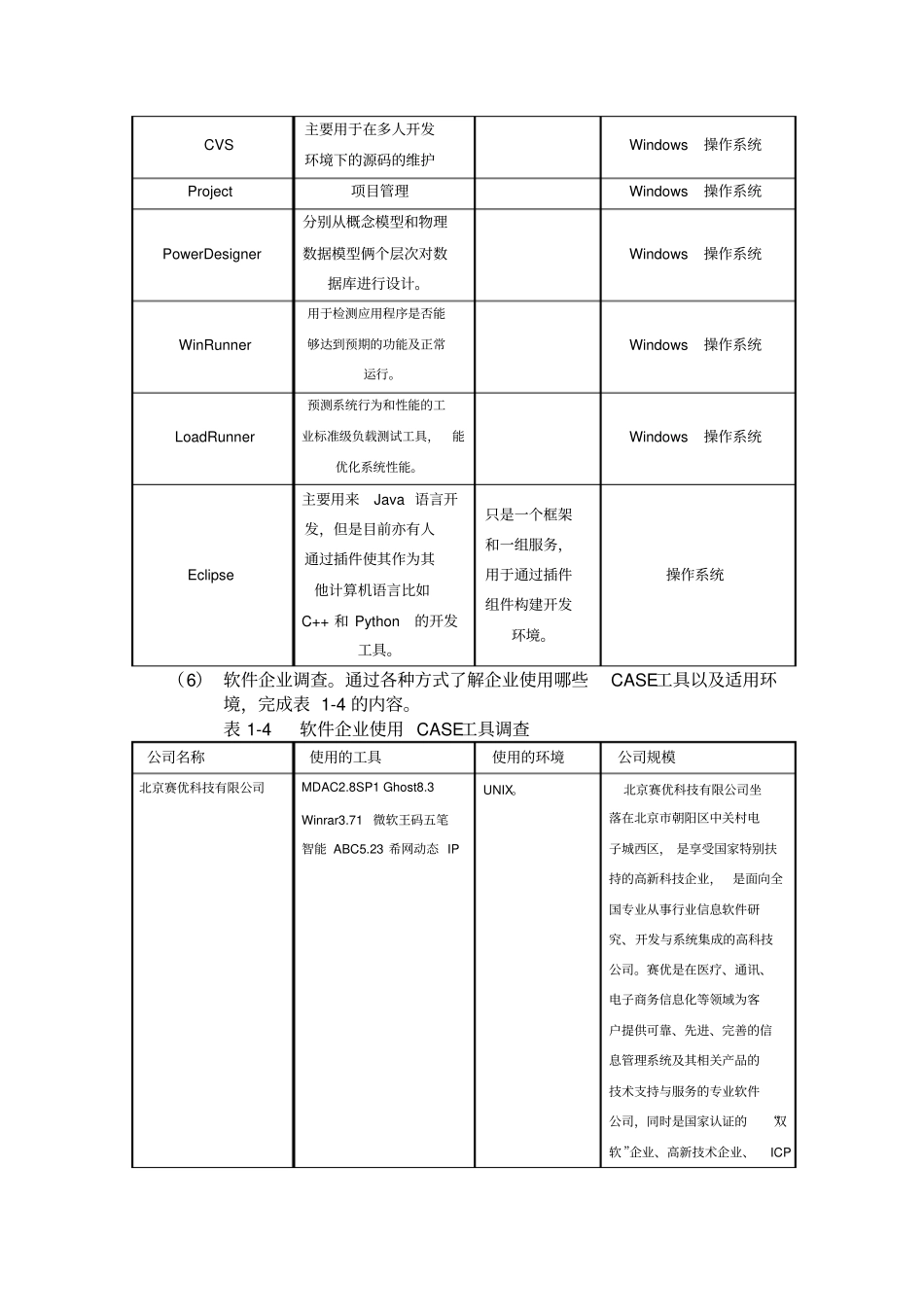 | CVS | 主要用于在多人开发环境下的源码的维护 |  | Windows 操作系统 |
|---|---|---|---|
| Project | 项目管理 |  | Windows 操作系统 |
| PowerDesigner | 分别从概念模型和物理数据模型俩个层次对数据库进行设计。 |  | Windows 操作系统 |
| WinRunner | 用于检测应用程序是否能够达到预期的功能及正常运行。 |  | Windows 操作系统 |
| LoadRunner | 预测系统行为和性能的工业标准级负载测试工具， 能优化系统性能。 |  | Windows 操作系统 |
| Eclipse | 主要用来 Java 语言开发，但是目前亦有人通过插件使其作为其他计算机语言比如 C++ 和 Python 的开发工具。 | 只是一个框架和一组服务，用于通过插件组件构建开发环境。 | 操作系统 |

（6） 软件企业调查。通过各种方式了解企业使用哪些 CASE工具以及适用环境，完成表 1-4 的内容。

表 1-4 软件企业使用 CASE工具调查

| 公司名称 | 使用的工具 | 使用的环境 | 公司规模 |
|---|---|---|---|
| 北京赛优科技有限公司 | MDAC2.8SP1 Ghost8.3 Winrar3.71 微软王码五笔 智能 ABC5.23 希网动态 IP | UNIX, | 北京赛优科技有限公司坐落在北京市朝阳区中关村电子城西区， 是享受国家特别扶持的高新科技企业， 是面向全国专业从事行业信息软件研究、开发与系统集成的高科技公司。赛优是在医疗、通讯、电子商务信息化等领域为客户提供可靠、先进、完善的信息管理系统及其相关产品的技术支持与服务的专业软件公司，同时是国家认证的 "双软"企业、高新技术企业、 ICP |